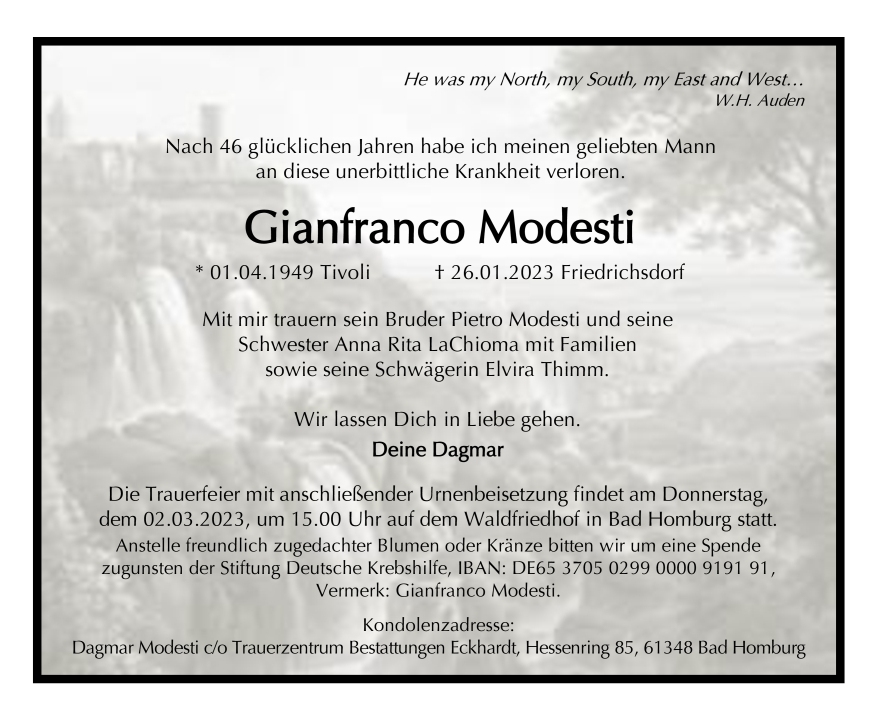 He was my North, my South, my East and West…
W.H. Auden

Nach 46 glücklichen Jahren habe ich meinen geliebten Mann an diese unerbittliche Krankheit verloren.

Gianfranco Modesti

* 01.04.1949 Tivoli † 26.01.2023 Friedrichsdorf

Mit mir trauern sein Bruder Pietro Modesti und seine Schwester Anna Rita LaChioma mit Familien sowie seine Schwägerin Elvira Thimm.

Wir lassen Dich in Liebe gehen.

Deine Dagmar

Die Trauerfeier mit anschließender Urnenbeisetzung findet am Donnerstag, dem 02.03.2023, um 15.00 Uhr auf dem Waldfriedhof in Bad Homburg statt.
Anstelle freundlich zugedachter Blumen oder Kränze bitten wir um eine Spende zugunsten der Stiftung Deutsche Krebshilfe, IBAN: DE65 3705 0299 0000 9191 91, Vermerk: Gianfranco Modesti.

Kondolenzadresse:
Dagmar Modesti c/o Trauerzentrum Bestattungen Eckhardt, Hessenring 85, 61348 Bad Homburg